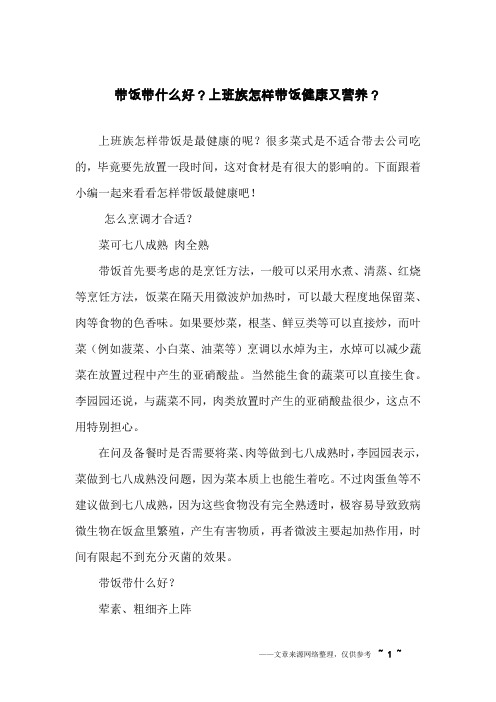 带饭带什么好？上班族怎样带饭健康又营养？

上班族怎样带饭是最健康的呢？很多菜式是不适合带去公司吃的，毕竟要先放置一段时间，这对食材是有很大的影响的。下面跟着小编一起来看看怎样带饭最健康吧！

怎么烹调才合适？

菜可七八成熟 肉全熟

带饭首先要考虑的是烹饪方法，一般可以采用水煮、清蒸、红烧等烹饪方法，饭菜在隔天用微波炉加热时，可以最大程度地保留菜、肉等食物的色香味。如果要炒菜，根茎、鲜豆类等可以直接炒，而叶菜（例如菠菜、小白菜、油菜等）烹调以水焯为主，水焯可以减少蔬菜在放置过程中产生的亚硝酸盐。当然能生食的蔬菜可以直接生食。李园园还说，与蔬菜不同，肉类放置时产生的亚硝酸盐很少，这点不用特别担心。

在问及备餐时是否需要将菜、肉等做到七八成熟时，李园园表示，菜做到七八成熟没问题，因为菜本质上也能生着吃。不过肉蛋鱼等不建议做到七八成熟，因为这些食物没有完全熟透时，极容易导致致病微生物在饭盒里繁殖，产生有害物质，再者微波主要起加热作用，时间有限起不到充分灭菌的效果。

带饭带什么好？

荤素、粗细齐上阵

——文章来源网络整理，仅供参考 ~ 1 ~